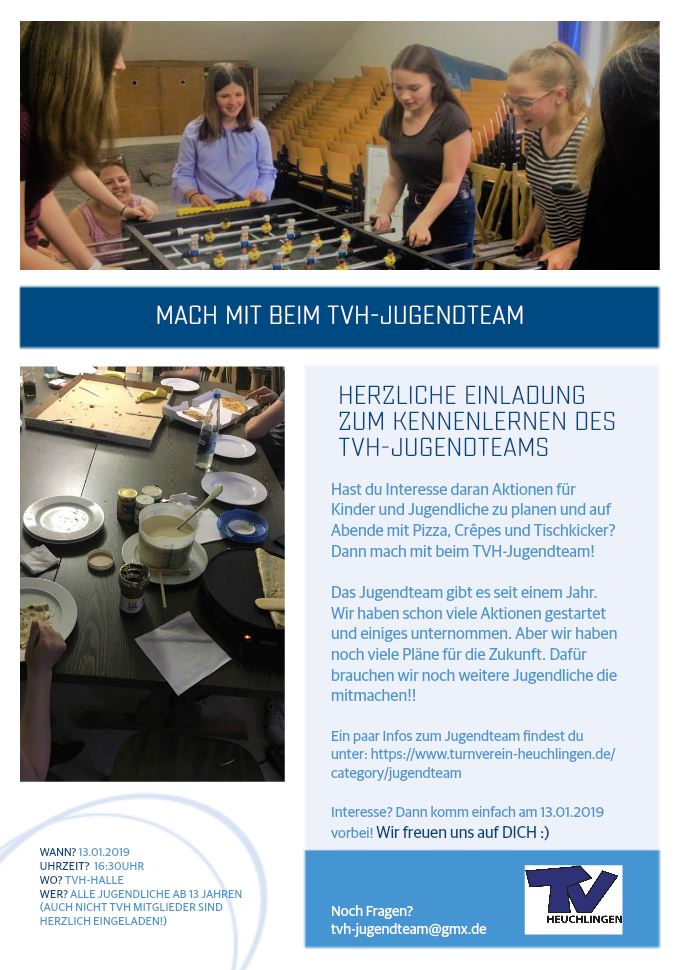 MACH MIT BEIM TVH-JUGENDTEAM

HERZLICHE EINLADUNG ZUM KENNENLERNEN DES TVH-JUGENDTEAMS

Hast du Interesse daran Aktionen für Kinder und Jugendliche zu planen und auf Abende mit Pizza, Crêpes und Tischkicker? Dann mach mit beim TVH-Jugendteam!

Das Jugendteam gibt es seit einem Jahr. Wir haben schon viele Aktionen gestartet und einiges unternommen. Aber wir haben noch viele Pläne für die Zukunft. Dafür brauchen wir noch weitere Jugendliche die mitmachen!!

Ein paar Infos zum Jugendteam findest du unter: https://www.turnverein-heuchlingen.de/category/jugendteam

Interesse? Dann komm einfach am 13.01.2019 vorbei! Wir freuen uns auf DICH :)

WANN? 13.01.2019
UHRZEIT? 16:30UHR
WO? TVH-HALLE
WER? ALLE JUGENDLICHE AB 13 JAHREN (AUCH NICHT TVH MITGLIEDER SIND HERZLICH EINGELADEN!)

Noch Fragen?
tvh-jugendteam@gmx.de

TV HEUCHLINGEN